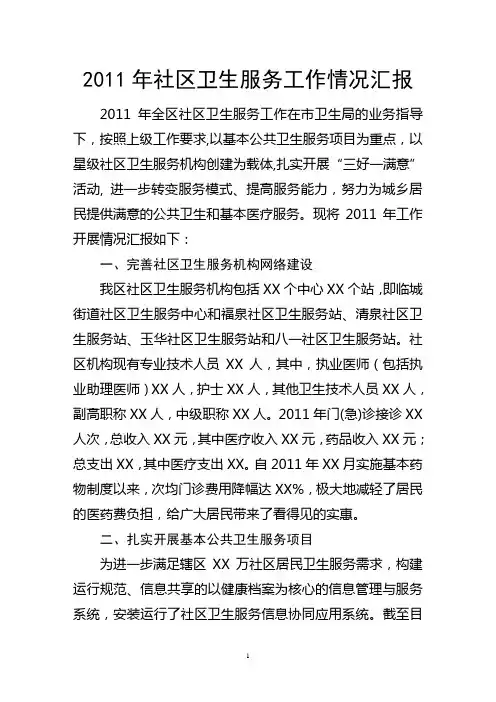 2011 年社区卫生服务工作情况汇报

2011 年全区社区卫生服务工作在市卫生局的业务指导下，按照上级工作要求,以基本公共卫生服务项目为重点，以星级社区卫生服务机构创建为载体,扎实开展“三好一满意”活动, 进一步转变服务模式、提高服务能力，努力为城乡居民提供满意的公共卫生和基本医疗服务。现将 2011 年工作开展情况汇报如下：

一、完善社区卫生服务机构网络建设

我区社区卫生服务机构包括 XX 个中心 XX 个站，即临城街道社区卫生服务中心和福泉社区卫生服务站、清泉社区卫生服务站、玉华社区卫生服务站和八一社区卫生服务站。社区机构现有专业技术人员 XX 人，其中，执业医师（包括执业助理医师）XX 人，护士 XX 人，其他卫生技术人员 XX 人，副高职称 XX 人，中级职称 XX 人。2011 年门(急)诊接诊 XX 人次，总收入 XX 元，其中医疗收入 XX 元，药品收入 XX 元；总支出 XX，其中医疗支出 XX。自 2011 年 XX 月实施基本药物制度以来，次均门诊费用降幅达 XX%，极大地减轻了居民的医药费负担，给广大居民带来了看得见的实惠。

二、扎实开展基本公共卫生服务项目

为进一步满足辖区 XX 万社区居民卫生服务需求，构建运行规范、信息共享的以健康档案为核心的信息管理与服务系统，安装运行了社区卫生服务信息协同应用系统。截至目

1